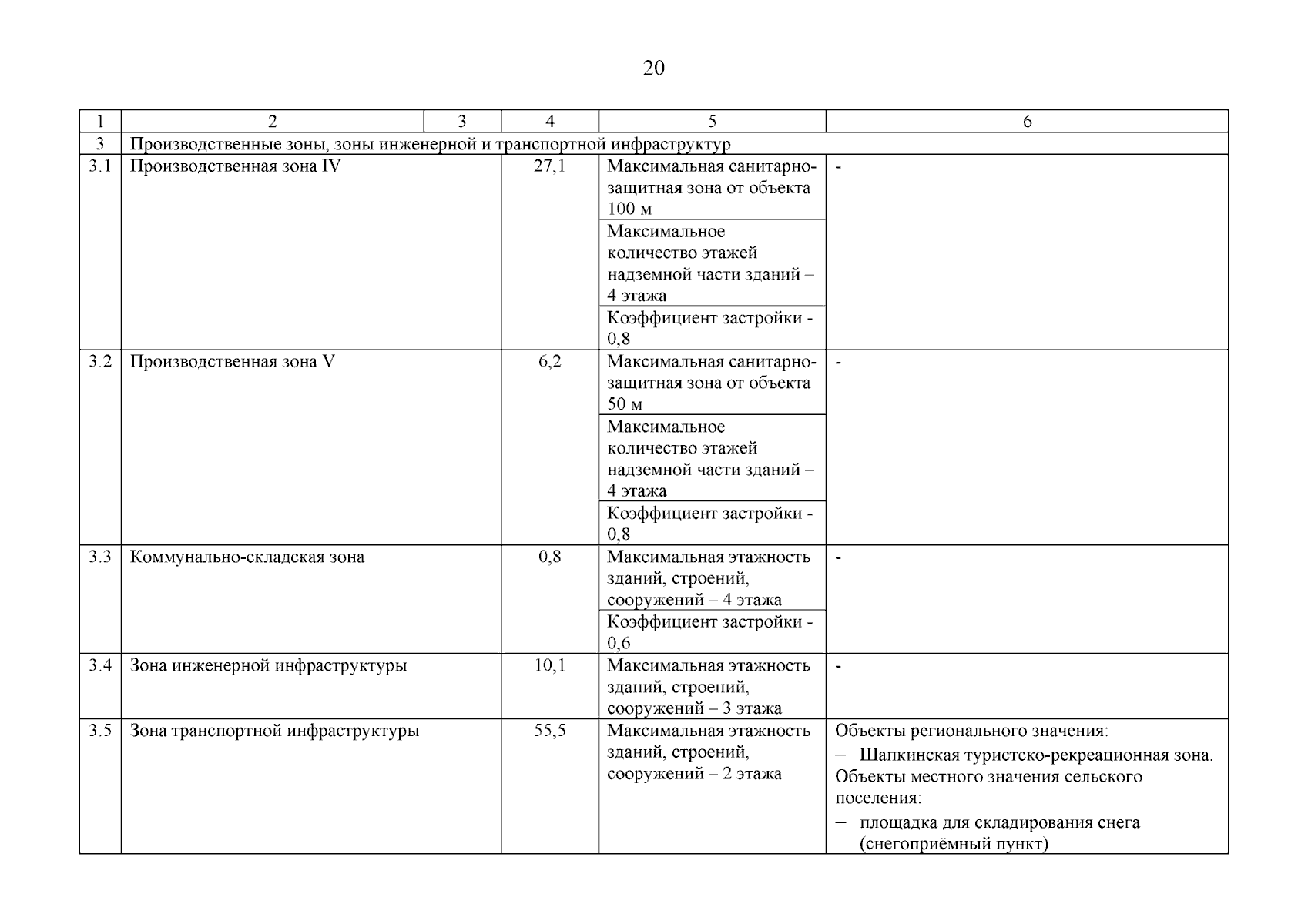 20

| 1 | 2 | 3 | 4 | 5 | 6 |
|---|---|---|---|---|---|
| 3 | Производственные зоны, зоны инженерной и транспортной инфраструктур | | | | |
| 3.1 | Производственная зона IV | | 27,1 | Максимальная санитарно-защитная зона от объекта 100 м | - |
| | | | | Максимальное количество этажей надземной части зданий – 4 этажа | |
| | | | | Коэффициент застройки - 0,8 | |
| 3.2 | Производственная зона V | | 6,2 | Максимальная санитарно-защитная зона от объекта 50 м | - |
| | | | | Максимальное количество этажей надземной части зданий – 4 этажа | |
| | | | | Коэффициент застройки - 0,8 | |
| 3.3 | Коммунально-складская зона | | 0,8 | Максимальная этажность зданий, строений, сооружений – 4 этажа | - |
| | | | | Коэффициент застройки - 0,6 | |
| 3.4 | Зона инженерной инфраструктуры | | 10,1 | Максимальная этажность зданий, строений, сооружений – 3 этажа | - |
| 3.5 | Зона транспортной инфраструктуры | | 55,5 | Максимальная этажность зданий, строений, сооружений – 2 этажа | Объекты регионального значения: – Шапкинская туристско-рекреационная зона. Объекты местного значения сельского поселения: – площадка для складирования снега (снегоприёмный пункт) |